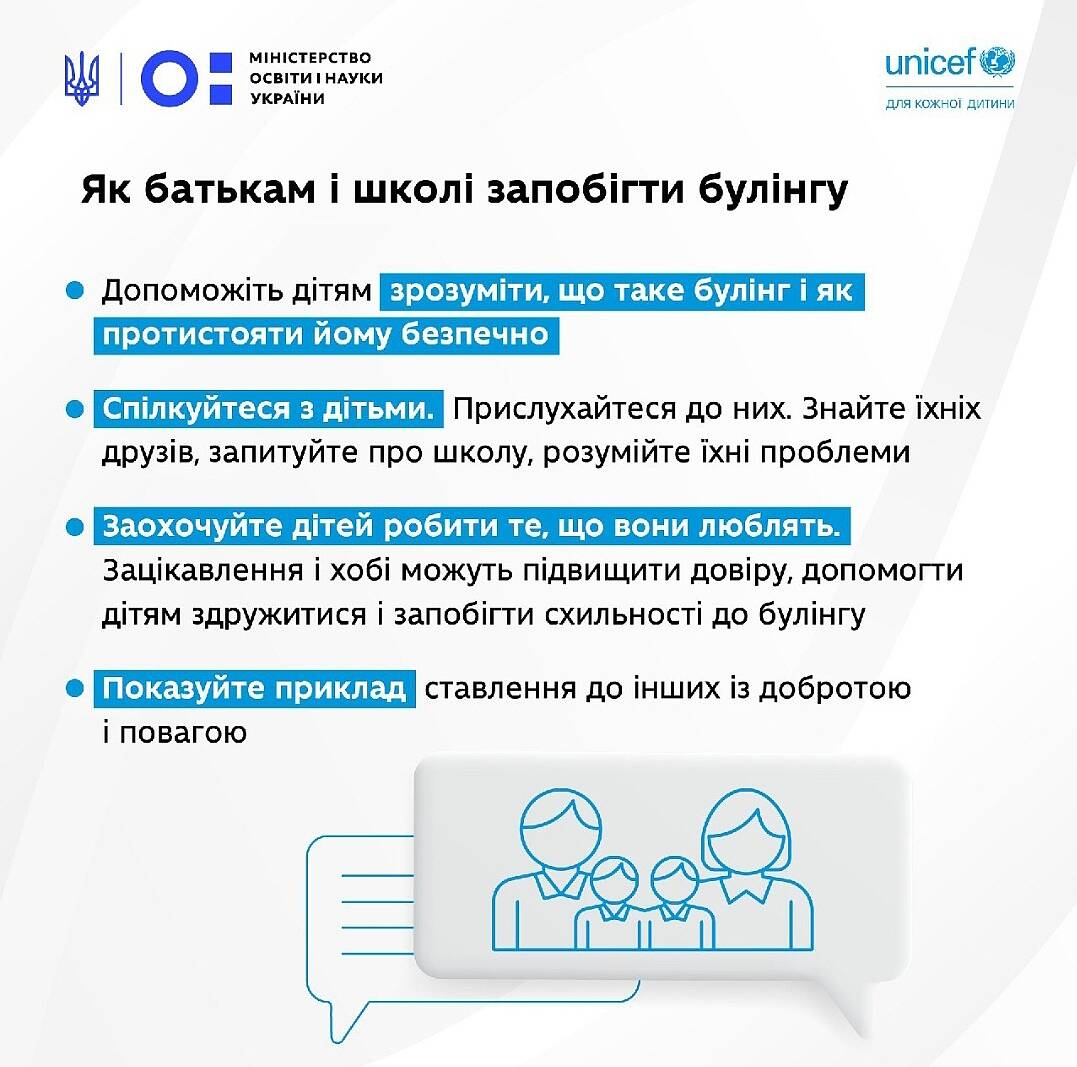 МІНІСТЕРСТВО ОСВІТИ І НАУКИ УКРАЇНИ

unicef
ДЛЯ КОЖНОЇ ДИТИНИ

Як батькам і школі запобігти булінгу

Допоможіть дітям зрозуміти, що таке булінг і як протистояти йому безпечно

Спілкуйтеся з дітьми. Прислухайтеся до них. Знайте їхніх друзів, запитуйте про школу, розумійте їхні проблеми

Заохочуйте дітей робити те, що вони люблять. Зацікавлення і хобі можуть підвищити довіру, допомогти дітям здружитися і запобігти схильності до булінгу

Показуйте приклад ставлення до інших із добротою і повагою